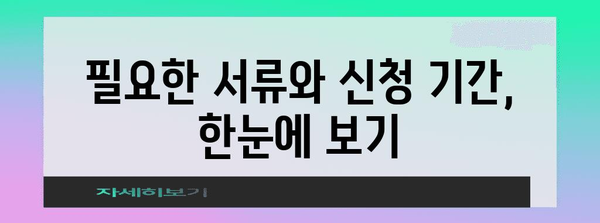 필요한 서류와 신청 기간, 한눈에 보기

자세히보기